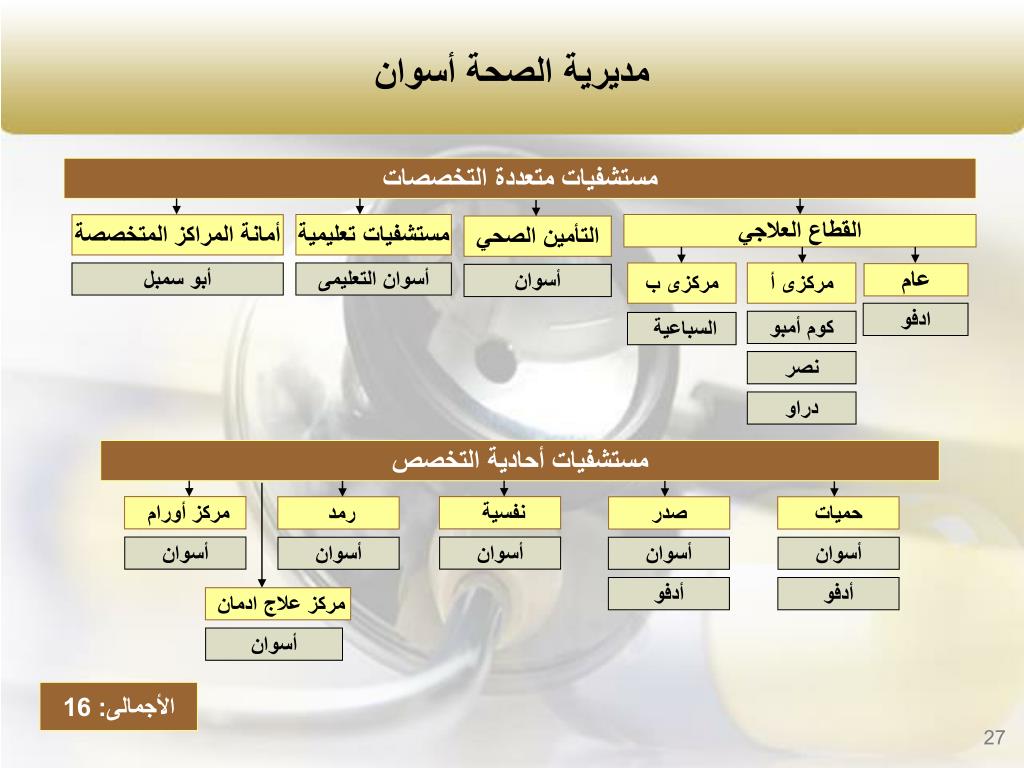 مديرية الصحة أسوان

مستشفيات متعددة التخصصات

القطاع العلاجي

عام

ادفو

مركزى أ

كوم أمبو

نصر

دراو

مركزى ب

السباعية

التأمين الصحي

أسوان

مستشفيات تعليمية

أسوان التعليمى

أمانة المراكز المتخصصة

أبو سمبل

مستشفيات أحادية التخصص

حميات

أسوان

أدفو

صدر

أسوان

أدفو

نفسية

أسوان

رمد

أسوان

مركز أورام

أسوان

مركز علاج ادمان

أسوان

الأجمالى: 16

27